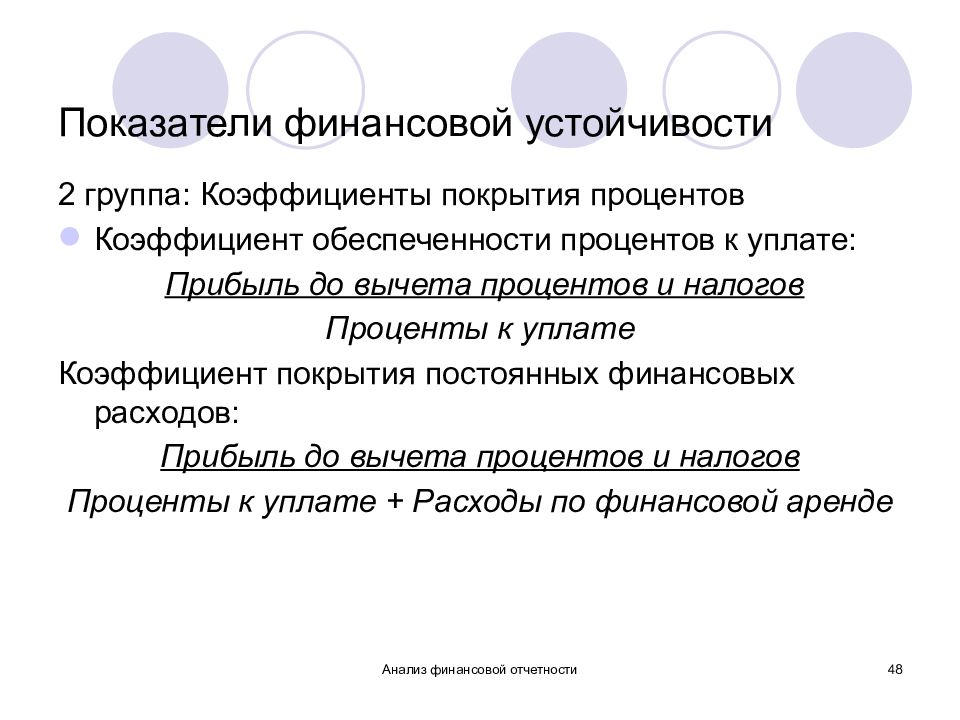 Показатели финансовой устойчивости

2 группа: Коэффициенты покрытия процентов

Коэффициент обеспеченности процентов к уплате:

Прибыль до вычета процентов и налогов

Проценты к уплате

Коэффициент покрытия постоянных финансовых расходов:

Прибыль до вычета процентов и налогов

Проценты к уплате + Расходы по финансовой аренде

Анализ финансовой отчетности

48